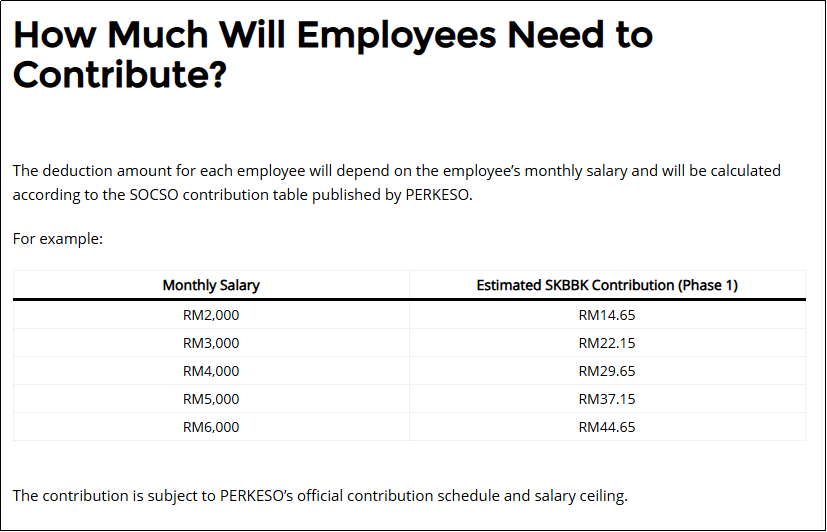 How Much Will Employees Need to Contribute?

The deduction amount for each employee will depend on the employee's monthly salary and will be calculated according to the SOCSO contribution table published by PERKESO.

For example:

| Monthly Salary | Estimated SKBBK Contribution (Phase 1) |
|---|---|
| RM2,000 | RM14.65 |
| RM3,000 | RM22.15 |
| RM4,000 | RM29.65 |
| RM5,000 | RM37.15 |
| RM6,000 | RM44.65 |

The contribution is subject to PERKESO's official contribution schedule and salary ceiling.